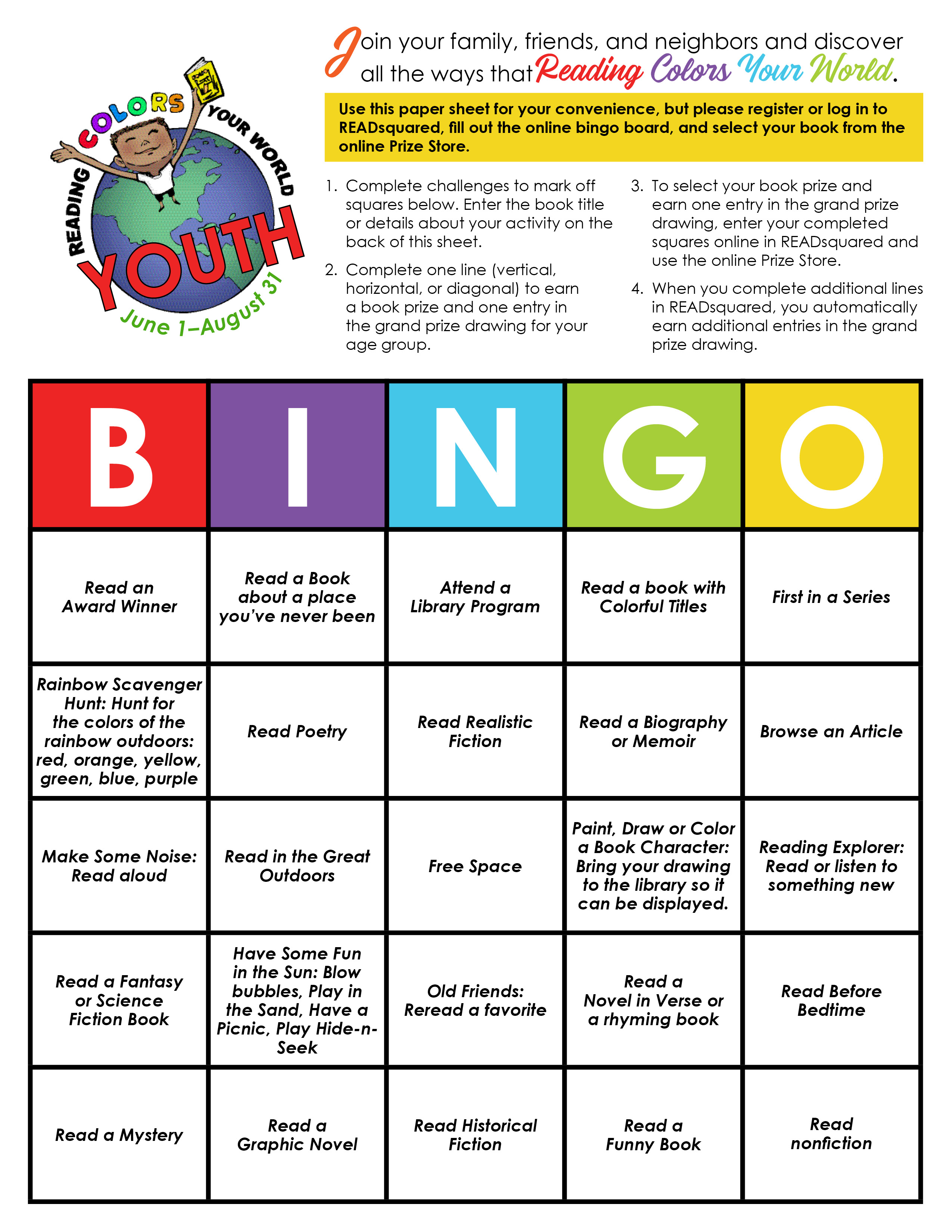 READING COLORS YOUR WORLD
YOUTH
June 1–August 31

Join your family, friends, and neighbors and discover all the ways that Reading Colors Your World.

Use this paper sheet for your convenience, but please register or log in to READsquared, fill out the online bingo board, and select your book from the online Prize Store.

1. Complete challenges to mark off squares below. Enter the book title or details about your activity on the back of this sheet.

2. Complete one line (vertical, horizontal, or diagonal) to earn a book prize and one entry in the grand prize drawing for your age group.

3. To select your book prize and earn one entry in the grand prize drawing, enter your completed squares online in READsquared and use the online Prize Store.

4. When you complete additional lines in READsquared, you automatically earn additional entries in the grand prize drawing.

| B | I | N | G | O |
|---|---|---|---|---|
| Read an Award Winner | Read a Book about a place you've never been | Attend a Library Program | Read a book with Colorful Titles | First in a Series |
| Rainbow Scavenger Hunt: Hunt for the colors of the rainbow outdoors: red, orange, yellow, green, blue, purple | Read Poetry | Read Realistic Fiction | Read a Biography or Memoir | Browse an Article |
| Make Some Noise: Read aloud | Read in the Great Outdoors | Free Space | Paint, Draw or Color a Book Character: Bring your drawing to the library so it can be displayed. | Reading Explorer: Read or listen to something new |
| Read a Fantasy or Science Fiction Book | Have Some Fun in the Sun: Blow bubbles, Play in the Sand, Have a Picnic, Play Hide-n-Seek | Old Friends: Reread a favorite | Read a Novel in Verse or a rhyming book | Read Before Bedtime |
| Read a Mystery | Read a Graphic Novel | Read Historical Fiction | Read a Funny Book | Read nonfiction |